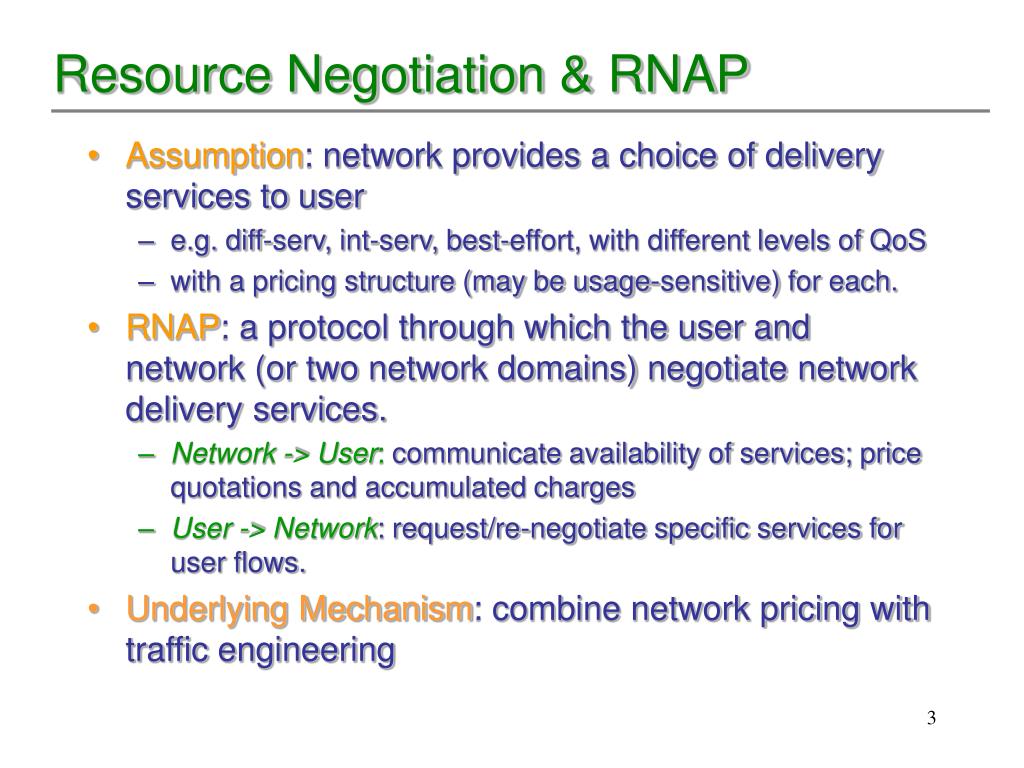 Resource Negotiation & RNAP

• Assumption: network provides a choice of delivery services to user
– e.g. diff-serv, int-serv, best-effort, with different levels of QoS
– with a pricing structure (may be usage-sensitive) for each.
• RNAP: a protocol through which the user and network (or two network domains) negotiate network delivery services.
– Network -> User: communicate availability of services; price quotations and accumulated charges
– User -> Network: request/re-negotiate specific services for user flows.
• Underlying Mechanism: combine network pricing with traffic engineering

3